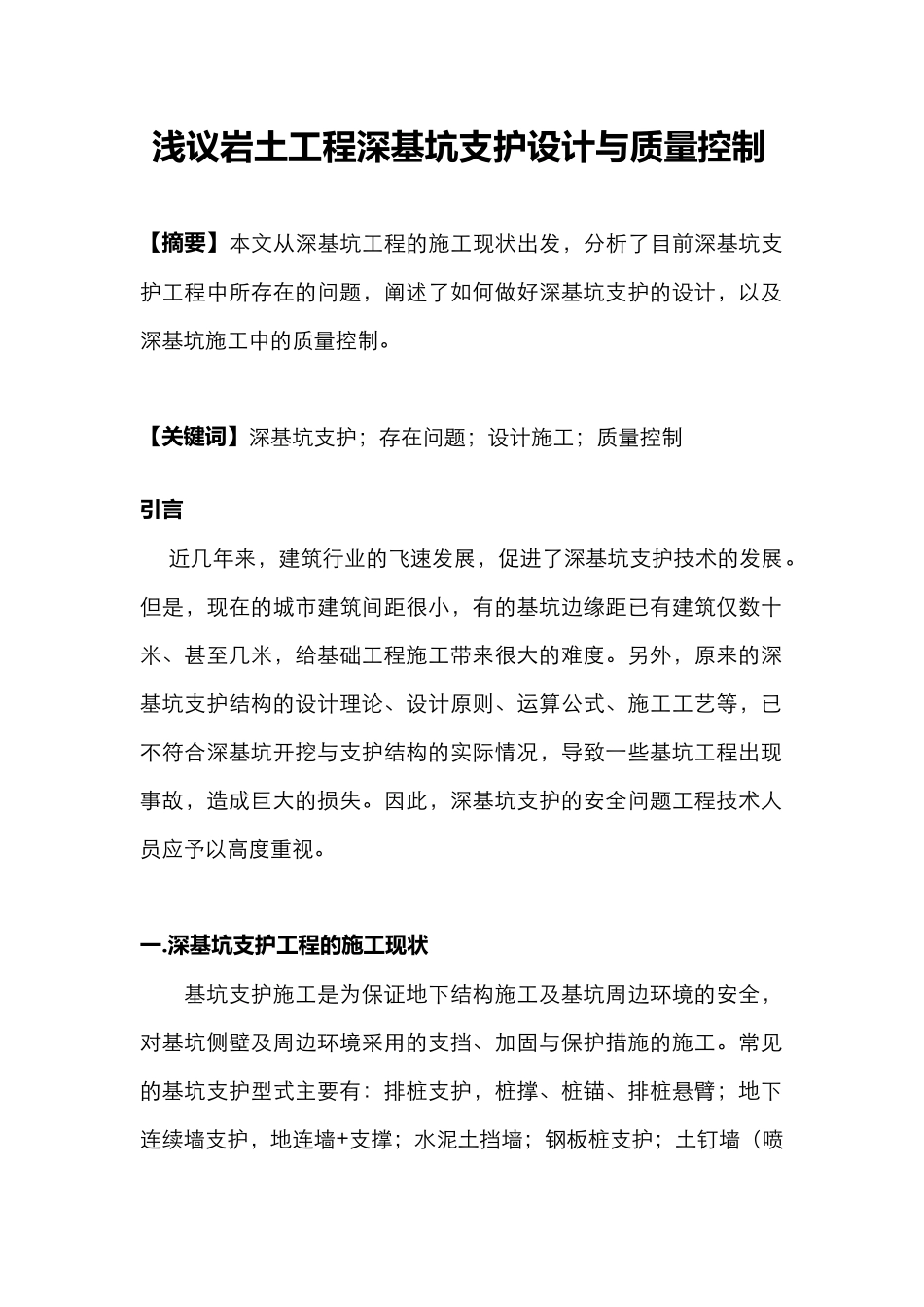 浅议岩土工程深基坑支护设计与质量控制

【摘要】本文从深基坑工程的施工现状出发，分析了目前深基坑支护工程中所存在的问题，阐述了如何做好深基坑支护的设计，以及深基坑施工中的质量控制。

【关键词】深基坑支护；存在问题；设计施工；质量控制

引言

近几年来，建筑行业的飞速发展，促进了深基坑支护技术的发展。但是，现在的城市建筑间距很小，有的基坑边缘距已有建筑仅数十米、甚至几米，给基础工程施工带来很大的难度。另外，原来的深基坑支护结构的设计理论、设计原则、运算公式、施工工艺等，已不符合深基坑开挖与支护结构的实际情况，导致一些基坑工程出现事故，造成巨大的损失。因此，深基坑支护的安全问题工程技术人员应予以高度重视。

一.深基坑支护工程的施工现状

基坑支护施工是为保证地下结构施工及基坑周边环境的安全，对基坑侧壁及周边环境采用的支挡、加固与保护措施的施工。常见的基坑支护型式主要有：排桩支护，桩撑、桩锚、排桩悬臂；地下连续墙支护，地连墙+支撑；水泥土挡墙；钢板桩支护；土钉墙（喷